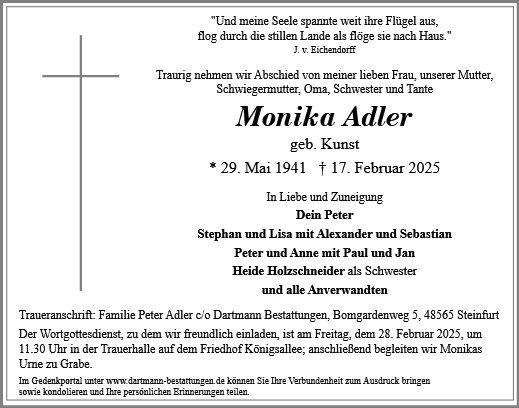 "Und meine Seele spannte weit ihre Flügel aus, flog durch die stillen Lande als flöge sie nach Haus."
J. v. Eichendorff

Traurig nehmen wir Abschied von meiner lieben Frau, unserer Mutter, Schwiegermutter, Oma, Schwester und Tante

Monika Adler

geb. Kunst

* 29. Mai 1941 † 17. Februar 2025

In Liebe und Zuneigung

Dein Peter

Stephan und Lisa mit Alexander und Sebastian

Peter und Anne mit Paul und Jan

Heide Holzschneider als Schwester

und alle Anverwandten

Traueranschrift: Familie Peter Adler c/o Dartmann Bestattungen, Bomgardenweg 5, 48565 Steinfurt

Der Wortgottesdienst, zu dem wir freundlich einladen, ist am Freitag, dem 28. Februar 2025, um 11.30 Uhr in der Trauerhalle auf dem Friedhof Königsallee; anschließend begleiten wir Monikas Urne zu Grabe.

Im Gedenkportal unter www.dartmann-bestattungen.de können Sie Ihre Verbundenheit zum Ausdruck bringen sowie kondolieren und Ihre persönlichen Erinnerungen teilen.